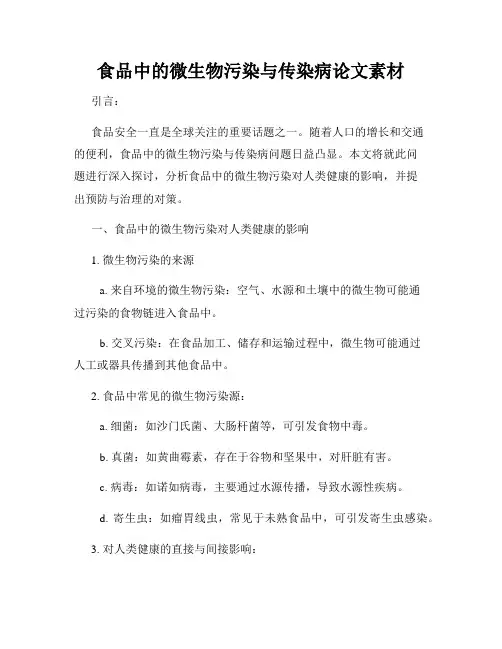 食品中的微生物污染与传染病论文素材

引言：

食品安全一直是全球关注的重要话题之一。随着人口的增长和交通的便利，食品中的微生物污染与传染病问题日益凸显。本文将就此问题进行深入探讨，分析食品中的微生物污染对人类健康的影响，并提出预防与治理的对策。

一、食品中的微生物污染对人类健康的影响

1. 微生物污染的来源

a. 来自环境的微生物污染：空气、水源和土壤中的微生物可能通过污染的食物链进入食品中。

b. 交叉污染：在食品加工、储存和运输过程中，微生物可能通过人工或器具传播到其他食品中。

2. 食品中常见的微生物污染源：

a. 细菌：如沙门氏菌、大肠杆菌等，可引发食物中毒。

b. 真菌：如黄曲霉素，存在于谷物和坚果中，对肝脏有害。

c. 病毒：如诺如病毒，主要通过水源传播，导致水源性疾病。

d. 寄生虫：如瘤胃线虫，常见于未熟食品中，可引发寄生虫感染。

3. 对人类健康的直接与间接影响：